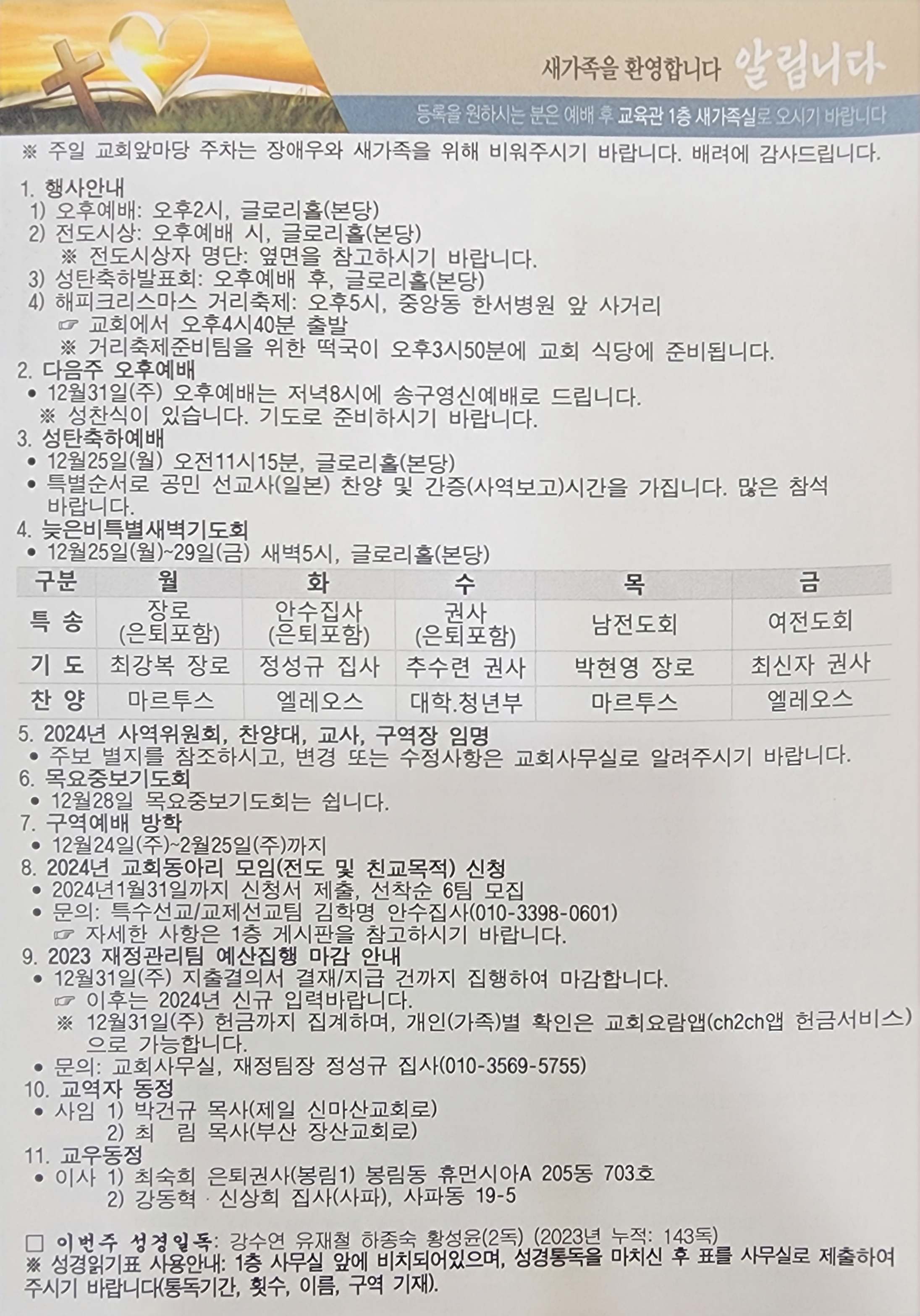 새가족을 환영합니다 알립니다

등록을 원하시는 분은 예배 후 교육관 1층 새가족실로 오시기 바랍니다

※ 주일 교회앞마당 주차는 장애우와 새가족을 위해 비워주시기 바랍니다. 배려에 감사드립니다.

1. 행사안내
1) 오후예배: 오후2시, 글로리홀(본당)
2) 전도시상: 오후예배 시, 글로리홀(본당)
※ 전도시상자 명단: 옆면을 참고하시기 바랍니다.
3) 성탄축하발표회: 오후예배 후, 글로리홀(본당)
4) 해피크리스마스 거리축제: 오후5시, 중앙동 한서병원 앞 사거리
☞ 교회에서 오후4시40분 출발
※ 거리축제준비팀을 위한 떡국이 오후3시50분에 교회 식당에 준비됩니다.
2. 다음주 오후예배
• 12월31일(주) 오후예배는 저녁8시에 송구영신예배로 드립니다.
※ 성찬식이 있습니다. 기도로 준비하시기 바랍니다.
3. 성탄축하예배
• 12월25일(월) 오전11시15분, 글로리홀(본당)
• 특별순서로 공민 선교사(일본) 찬양 및 간증(사역보고)시간을 가집니다. 많은 참석 바랍니다.
4. 늦은비특별새벽기도회
• 12월25일(월)~29일(금) 새벽5시, 글로리홀(본당)

| 구분 | 월 | 화 | 수 | 목 | 금 |
|---|---|---|---|---|---|
| 특 송 | 장로 (은퇴포함) | 안수집사 (은퇴포함) | 권사 (은퇴포함) | 남전도회 | 여전도회 |
| 기 도 | 최강복 장로 | 정성규 집사 | 추수련 권사 | 박현영 장로 | 최신자 권사 |
| 찬 양 | 마르투스 | 엘레오스 | 대학.청년부 | 마르투스 | 엘레오스 |

5. 2024년 사역위원회, 찬양대, 교사, 구역장 임명
• 주보 별지를 참조하시고, 변경 또는 수정사항은 교회사무실로 알려주시기 바랍니다.
6. 목요중보기도회
• 12월28일 목요중보기도회는 쉽니다.
7. 구역예배 방학
• 12월24일(주)~2월25일(주)까지
8. 2024년 교회동아리 모임(전도 및 친교목적) 신청
• 2024년1월31일까지 신청서 제출, 선착순 6팀 모집
• 문의: 특수선교/교제선교팀 김학명 안수집사(010-3398-0601)
☞ 자세한 사항은 1층 게시판을 참고하시기 바랍니다.
9. 2023 재정관리팀 예산집행 마감 안내
• 12월31일(주) 지출결의서 결재/지급 건까지 집행하여 마감합니다.
☞ 이후는 2024년 신규 입력바랍니다.
※ 12월31일(주) 헌금까지 집계하며, 개인(가족)별 확인은 교회요람앱(ch2ch앱 헌금서비스)으로 가능합니다.
• 문의: 교회사무실, 재정팀장 정성규 집사(010-3569-5755)
10. 교역자 동정
• 사임 1) 박건규 목사(제일 신마산교회로)
2) 최 림 목사(부산 장산교회로)
11. 교우동정
• 이사 1) 최숙희 은퇴권사(봉림1) 봉림동 휴먼시아A 205동 703호
2) 강동혁 · 신상희 집사(사파), 사파동 19-5

□ 이번주 성경일독: 강수연 유재철 하종숙 황성윤(2독) (2023년 누적: 143독)
※ 성경읽기표 사용안내: 1층 사무실 앞에 비치되어있으며, 성경통독을 마치신 후 표를 사무실로 제출하여 주시기 바랍니다(통독기간, 횟수, 이름, 구역 기재).